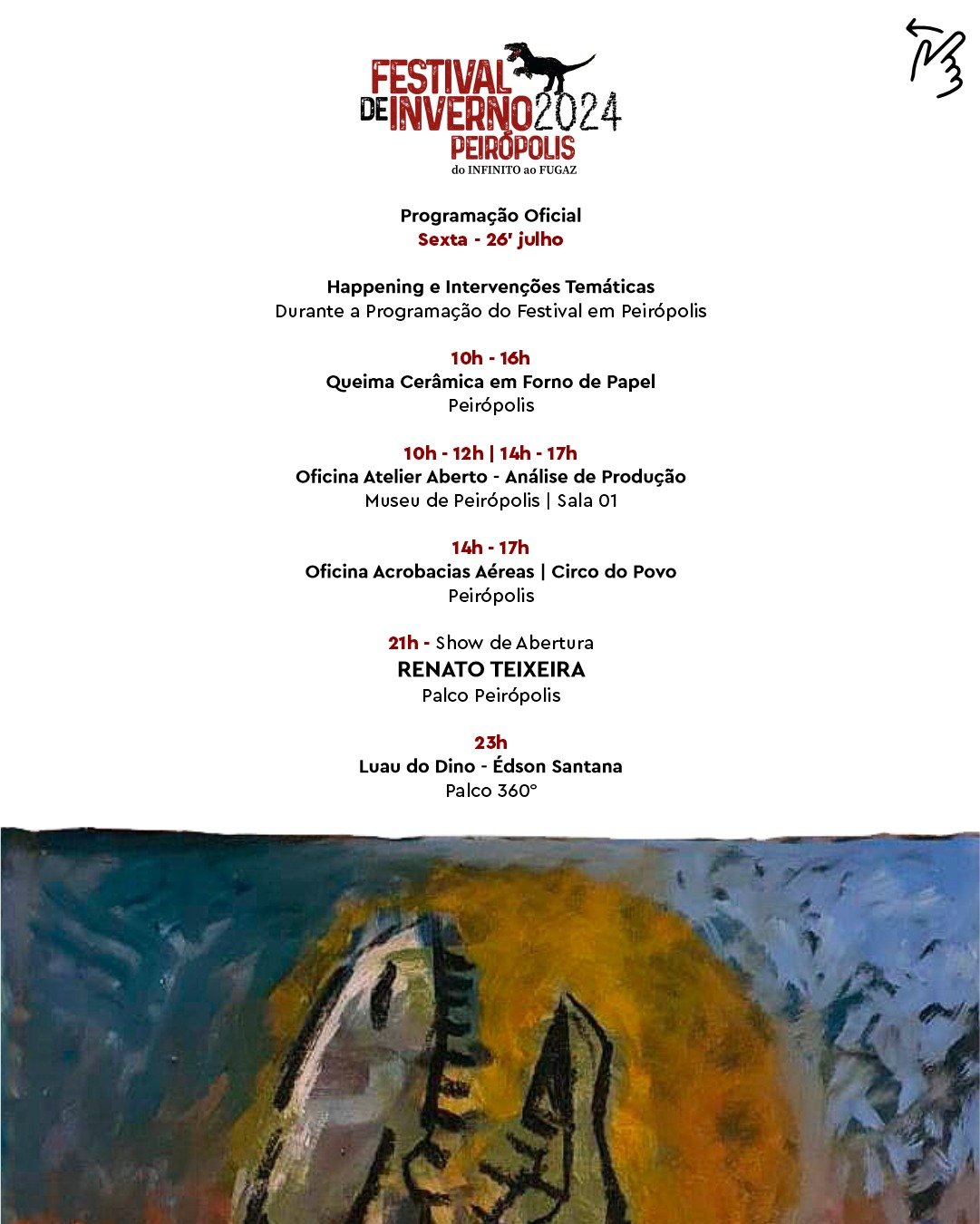 FESTIVAL DE INVERNO 2024
PEIRÓPOLIS
do INFINITO ao FUGAZ

Programação Oficial
Sexta - 26' julho

Happening e Intervenções Temáticas
Durante a Programação do Festival em Peirópolis

10h - 16h
Queima Cerâmica em Forno de Papel
Peirópolis

10h - 12h | 14h - 17h
Oficina Atelier Aberto - Análise de Produção
Museu de Peirópolis | Sala 01

14h - 17h
Oficina Acrobacias Aéreas | Circo do Povo
Peirópolis

21h - Show de Abertura
RENATO TEIXEIRA
Palco Peirópolis

23h
Luau do Dino - Édson Santana
Palco 360°